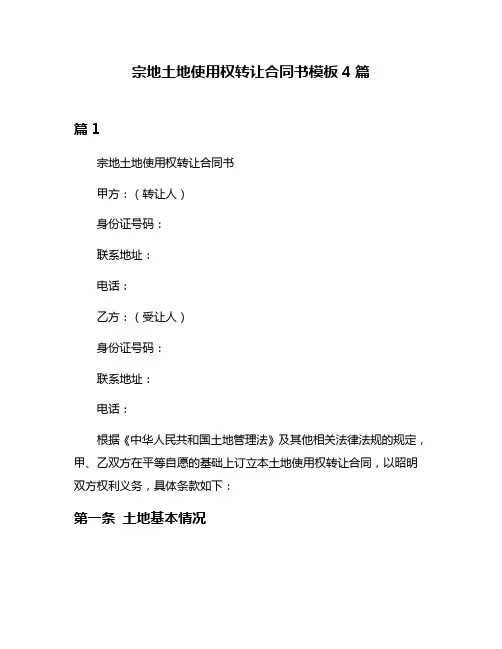 宗地土地使用权转让合同书模板 4 篇

篇 1

宗地土地使用权转让合同书

甲方：（转让人）

身份证号码：

联系地址：

电话：

乙方：（受让人）

身份证号码：

联系地址：

电话：

根据《中华人民共和国土地管理法》及其他相关法律法规的规定，甲、乙双方在平等自愿的基础上订立本土地使用权转让合同，以昭明双方权利义务，具体条款如下：

第一条 土地基本情况